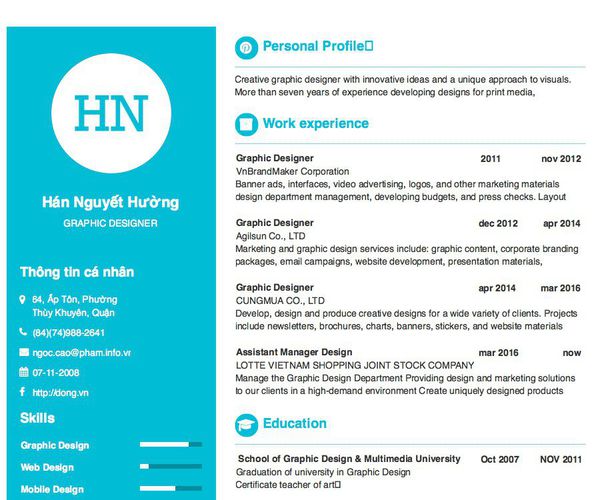 HN

Hán Nguyết Hường

GRAPHIC DESIGNER

Thông tin cá nhân

84, Ấp Tôn, Phường Thùy Khuyên, Quận

(84)(74)988-2641

ngoc.cao@pham.info.vn

07-11-2008

http://dong.vn

Skills

Graphic Design

Web Design

Mobile Design

Personal Profile

Creative graphic designer with innovative ideas and a unique approach to visuals. More than seven years of experience developing designs for print media,

Work experience

Graphic Designer 2011 nov 2012
VnBrandMaker Corporation
Banner ads, interfaces, video advertising, logos, and other marketing materials design department management, developing budgets, and press checks. Layout

Graphic Designer dec 2012 apr 2014
Agilsun Co., LTD
Marketing and graphic design services include: graphic content, corporate branding packages, email campaigns, website development, presentation materials,

Graphic Designer apr 2014 mar 2016
CUNGMUA CO., LTD
Develop, design and produce creative designs for a wide variety of clients. Projects include newsletters, brochures, charts, banners, stickers, and website materials

Assistant Manager Design mar 2016 now
LOTTE VIETNAM SHOPPING JOINT STOCK COMPANY
Manage the Graphic Design Department Providing design and marketing solutions to our clients in a high-demand environment Create uniquely designed products

Education

School of Graphic Design & Multimedia University Oct 2007 NOV 2011
Graduation of university in Graphic Design
Certificate teacher of art